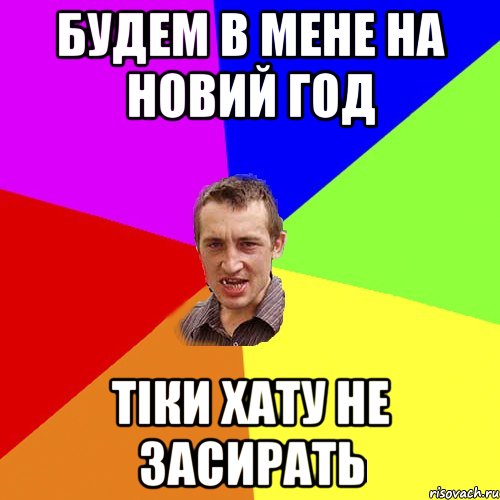 БУДЕМ В МЕНЕ НА НОВИЙ ГОД

ТІКИ ХАТУ НЕ ЗАСИРАТЬ

risovach.ru